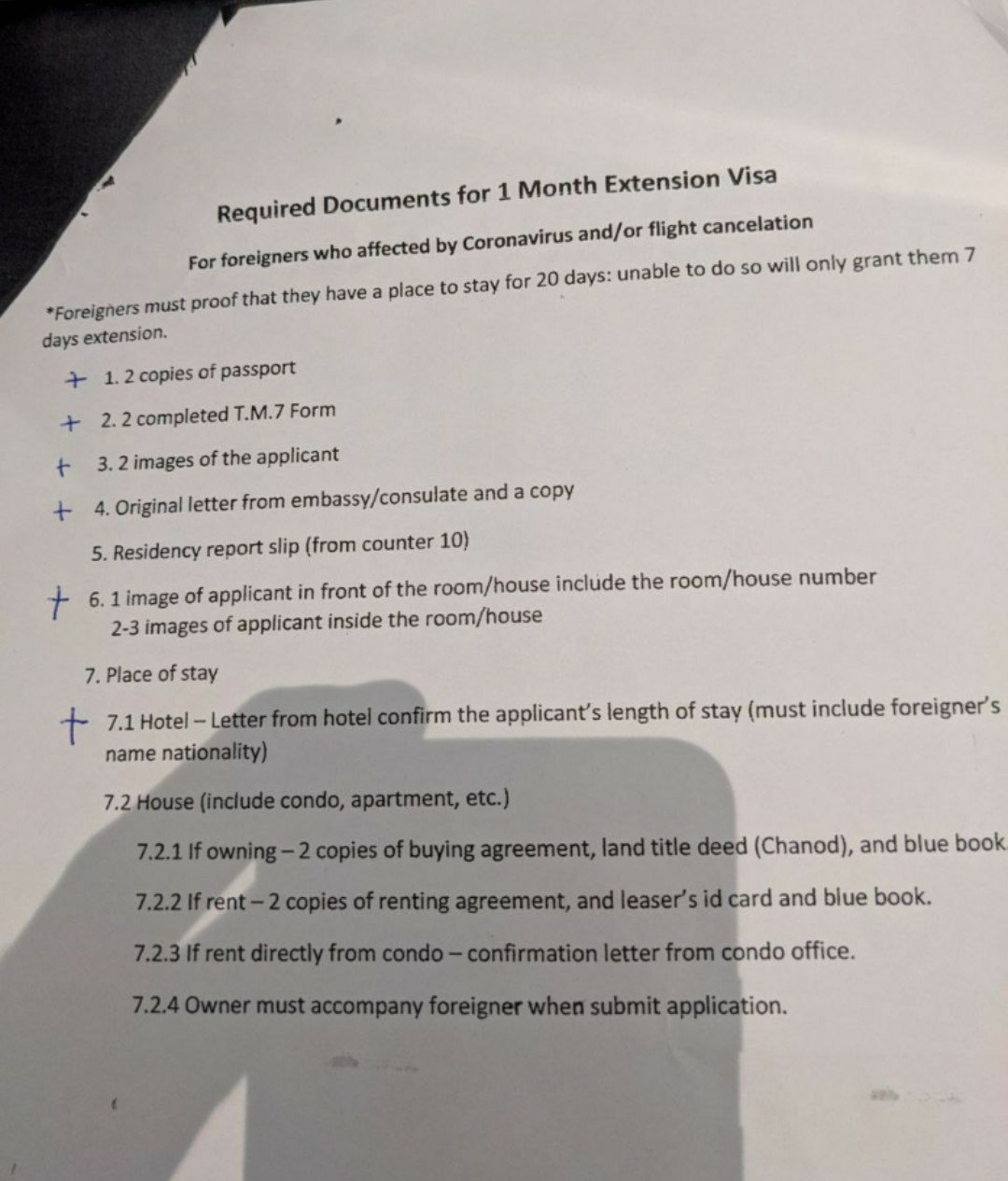 Required Documents for 1 Month Extension Visa

For foreigners who affected by Coronavirus and/or flight cancelation

*Foreigners must proof that they have a place to stay for 20 days: unable to do so will only grant them 7 days extension.

+ 1. 2 copies of passport

+ 2. 2 completed T.M.7 Form

+ 3. 2 images of the applicant

+ 4. Original letter from embassy/consulate and a copy

5. Residency report slip (from counter 10)

+ 6. 1 image of applicant in front of the room/house include the room/house number
2-3 images of applicant inside the room/house

7. Place of stay

+ 7.1 Hotel – Letter from hotel confirm the applicant's length of stay (must include foreigner's name nationality)

7.2 House (include condo, apartment, etc.)

7.2.1 If owning – 2 copies of buying agreement, land title deed (Chanod), and blue book

7.2.2 If rent – 2 copies of renting agreement, and leaser's id card and blue book.

7.2.3 If rent directly from condo – confirmation letter from condo office.

7.2.4 Owner must accompany foreigner when submit application.